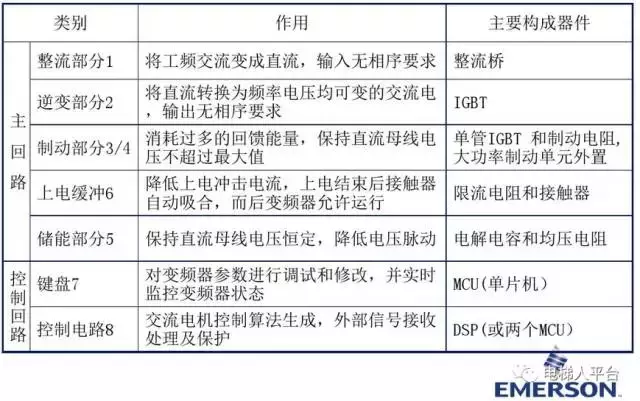 | 类别 | | 作用 | 主要构成器件 |
|---|---|---|---|
| 主回路 | 整流部分1 | 将工频交流变成直流，输入无相序要求 | 整流桥 |
| | 逆变部分2 | 将直流转换为频率电压均可变的交流电，输出无相序要求 | IGBT |
| | 制动部分3/4 | 消耗过多的回馈能量，保持直流母线电压不超过最大值 | 单管IGBT 和制动电阻,大功率制动单元外置 |
| | 上电缓冲6 | 降低上电冲击电流，上电结束后接触器自动吸合，而后变频器允许运行 | 限流电阻和接触器 |
| | 储能部分5 | 保持直流母线电压恒定，降低电压脉动 | 电解电容和均压电阻 |
| 控制回路 | 键盘7 | 对变频器参数进行调试和修改，并实时监控变频器状态 | MCU(单片机) |
| | 控制电路8 | 交流电机控制算法生成，外部信号接收处理及保护 | DSP(或两个MCU) |

EMERSON

电梯人平台